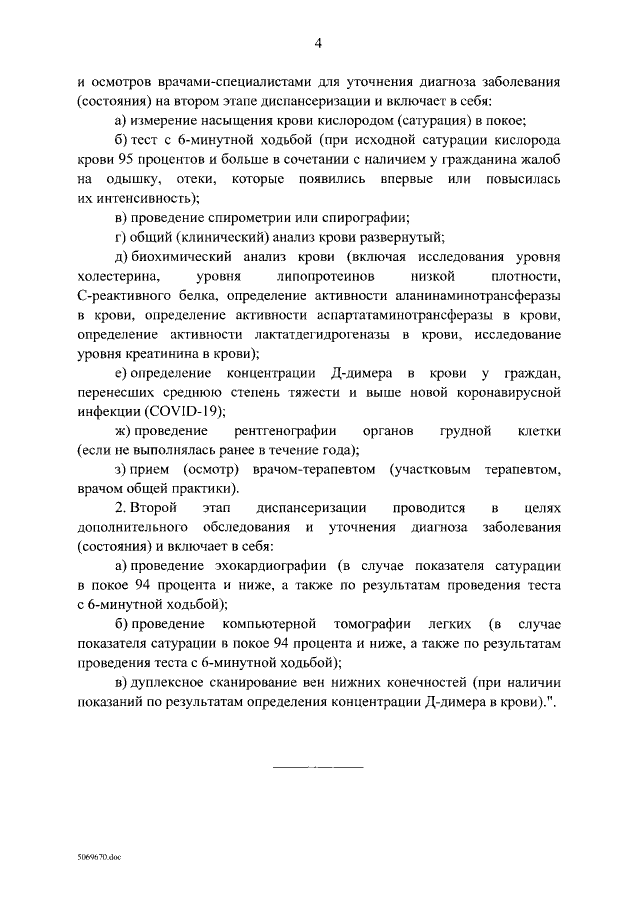 4

и осмотров врачами-специалистами для уточнения диагноза заболевания (состояния) на втором этапе диспансеризации и включает в себя:

а) измерение насыщения крови кислородом (сатурация) в покое;

б) тест с 6-минутной ходьбой (при исходной сатурации кислорода крови 95 процентов и больше в сочетании с наличием у гражданина жалоб на одышку, отеки, которые появились впервые или повысилась их интенсивность);

в) проведение спирометрии или спирографии;

г) общий (клинический) анализ крови развернутый;

д) биохимический анализ крови (включая исследования уровня холестерина, уровня липопротеинов низкой плотности, С-реактивного белка, определение активности аланинаминотрансферазы в крови, определение активности аспартатаминотрансферазы в крови, определение активности лактатдегидрогеназы в крови, исследование уровня креатинина в крови);

е) определение концентрации Д-димера в крови у граждан, перенесших среднюю степень тяжести и выше новой коронавирусной инфекции (COVID-19);

ж) проведение рентгенографии органов грудной клетки (если не выполнялась ранее в течение года);

з) прием (осмотр) врачом-терапевтом (участковым терапевтом, врачом общей практики).

2. Второй этап диспансеризации проводится в целях дополнительного обследования и уточнения диагноза заболевания (состояния) и включает в себя:

а) проведение эхокардиографии (в случае показателя сатурации в покое 94 процента и ниже, а также по результатам проведения теста с 6-минутной ходьбой);

б) проведение компьютерной томографии легких (в случае показателя сатурации в покое 94 процента и ниже, а также по результатам проведения теста с 6-минутной ходьбой);

в) дуплексное сканирование вен нижних конечностей (при наличии показаний по результатам определения концентрации Д-димера в крови).".

5069670.doc